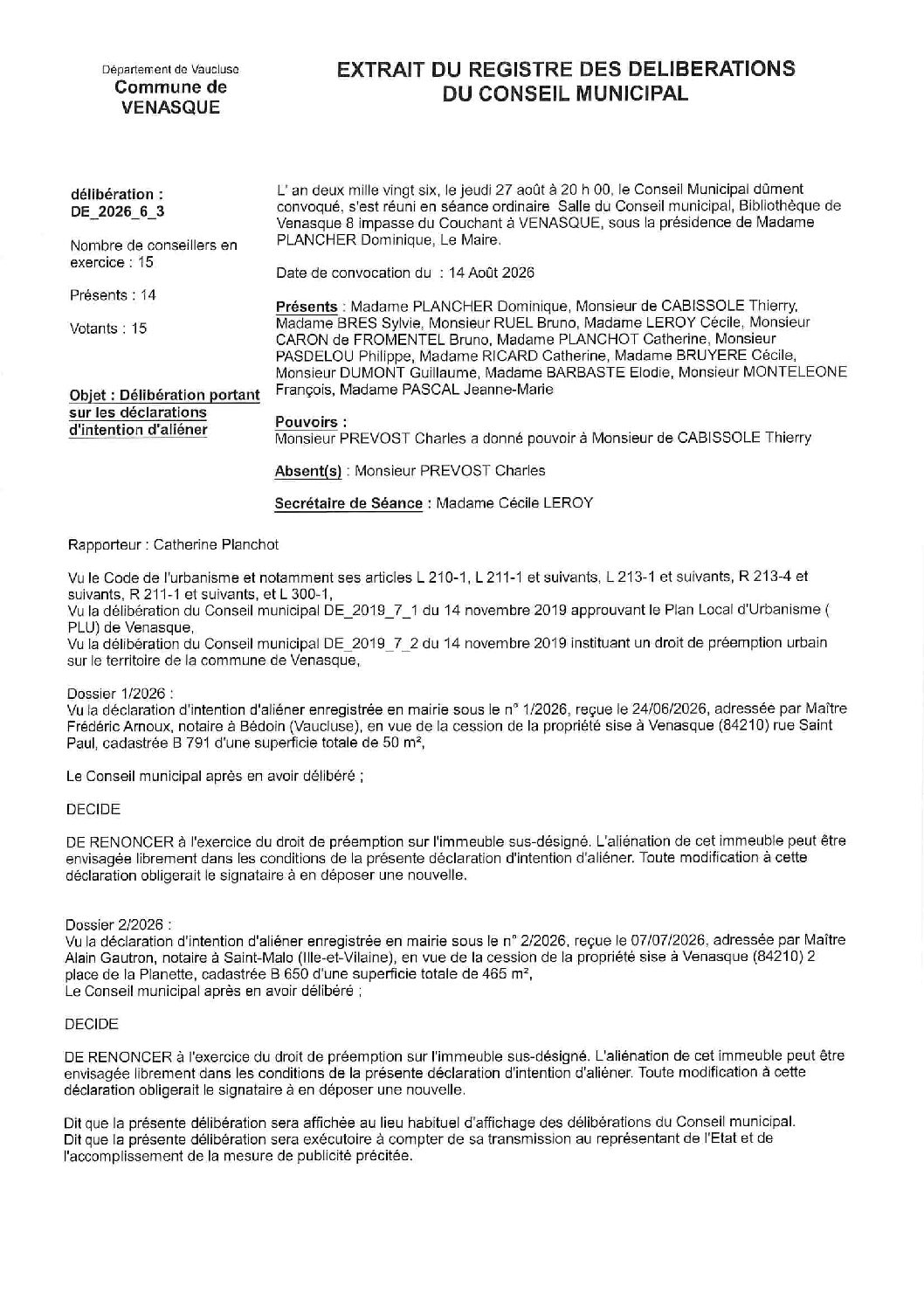 Département de Vaucluse
Commune de
VENASQUE

EXTRAIT DU REGISTRE DES DELIBERATIONS
DU CONSEIL MUNICIPAL

délibération :
DE_2026_6_3

Nombre de conseillers en exercice : 15

Présents : 14

Votants : 15

Objet : Délibération portant sur les déclarations d'intention d'aliéner

L' an deux mille vingt six, le jeudi 27 août à 20 h 00, le Conseil Municipal dûment convoqué, s'est réuni en séance ordinaire Salle du Conseil municipal, Bibliothèque de Venasque 8 impasse du Couchant à VENASQUE, sous la présidence de Madame PLANCHER Dominique, Le Maire.

Date de convocation du : 14 Août 2026

Présents : Madame PLANCHER Dominique, Monsieur de CABISSOLE Thierry, Madame BRES Sylvie, Monsieur RUEL Bruno, Madame LEROY Cécile, Monsieur CARON de FROMENTEL Bruno, Madame PLANCHOT Catherine, Monsieur PASDELOU Philippe, Madame RICARD Catherine, Madame BRUYERE Cécile, Monsieur DUMONT Guillaume, Madame BARBASTE Elodie, Monsieur MONTELEONE François, Madame PASCAL Jeanne-Marie

Pouvoirs :
Monsieur PREVOST Charles a donné pouvoir à Monsieur de CABISSOLE Thierry

Absent(s) : Monsieur PREVOST Charles

Secrétaire de Séance : Madame Cécile LEROY

Rapporteur : Catherine Planchot

Vu le Code de l'urbanisme et notamment ses articles L 210-1, L 211-1 et suivants, L 213-1 et suivants, R 213-4 et suivants, R 211-1 et suivants, et L 300-1,
Vu la délibération du Conseil municipal DE_2019_7_1 du 14 novembre 2019 approuvant le Plan Local d'Urbanisme ( PLU) de Venasque,
Vu la délibération du Conseil municipal DE_2019_7_2 du 14 novembre 2019 instituant un droit de préemption urbain sur le territoire de la commune de Venasque,

Dossier 1/2026 :
Vu la déclaration d'intention d'aliéner enregistrée en mairie sous le n° 1/2026, reçue le 24/06/2026, adressée par Maître Frédéric Arnoux, notaire à Bédoin (Vaucluse), en vue de la cession de la propriété sise à Venasque (84210) rue Saint Paul, cadastrée B 791 d'une superficie totale de 50 m²,

Le Conseil municipal après en avoir délibéré ;

DECIDE

DE RENONCER à l'exercice du droit de préemption sur l'immeuble sus-désigné. L'aliénation de cet immeuble peut être envisagée librement dans les conditions de la présente déclaration d'intention d'aliéner. Toute modification à cette déclaration obligerait le signataire à en déposer une nouvelle.

Dossier 2/2026 :
Vu la déclaration d'intention d'aliéner enregistrée en mairie sous le n° 2/2026, reçue le 07/07/2026, adressée par Maître Alain Gautron, notaire à Saint-Malo (Ille-et-Vilaine), en vue de la cession de la propriété sise à Venasque (84210) 2 place de la Planette, cadastrée B 650 d'une superficie totale de 465 m²,
Le Conseil municipal après en avoir délibéré ;

DECIDE

DE RENONCER à l'exercice du droit de préemption sur l'immeuble sus-désigné. L'aliénation de cet immeuble peut être envisagée librement dans les conditions de la présente déclaration d'intention d'aliéner. Toute modification à cette déclaration obligerait le signataire à en déposer une nouvelle.

Dit que la présente délibération sera affichée au lieu habituel d'affichage des délibérations du Conseil municipal.
Dit que la présente délibération sera exécutoire à compter de sa transmission au représentant de l'Etat et de l'accomplissement de la mesure de publicité précitée.